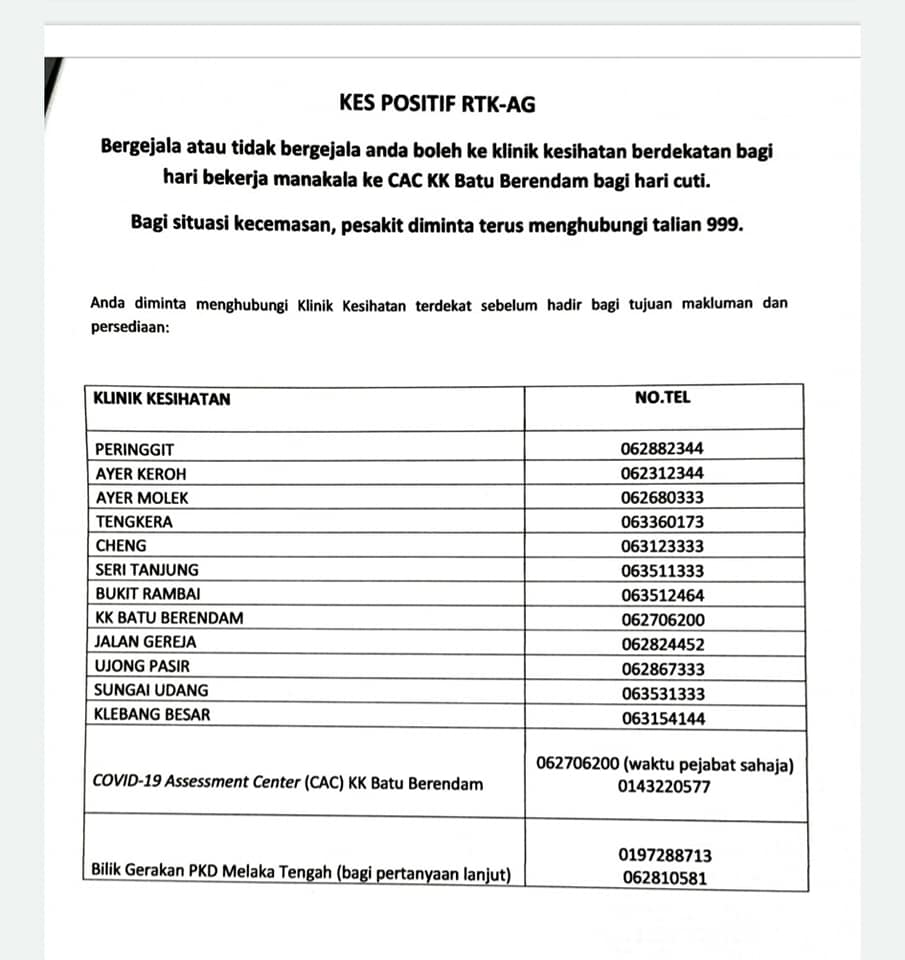 KES POSITIF RTK-AG

Bergejala atau tidak bergejala anda boleh ke klinik kesihatan berdekatan bagi hari bekerja manakala ke CAC KK Batu Berendam bagi hari cuti.

Bagi situasi kecemasan, pesakit diminta terus menghubungi talian 999.

Anda diminta menghubungi Klinik Kesihatan terdekat sebelum hadir bagi tujuan makluman dan persediaan:

| KLINIK KESIHATAN | NO.TEL |
|---|---|
| PERINGGIT | 062882344 |
| AYER KEROH | 062312344 |
| AYER MOLEK | 062680333 |
| TENGKERA | 063360173 |
| CHENG | 063123333 |
| SERI TANJUNG | 063511333 |
| BUKIT RAMBAI | 063512464 |
| KK BATU BERENDAM | 062706200 |
| JALAN GEREJA | 062824452 |
| UJONG PASIR | 062867333 |
| SUNGAI UDANG | 063531333 |
| KLEBANG BESAR | 063154144 |
| COVID-19 Assessment Center (CAC) KK Batu Berendam | 062706200 (waktu pejabat sahaja) 0143220577 |
| Bilik Gerakan PKD Melaka Tengah (bagi pertanyaan lanjut) | 0197288713 062810581 |